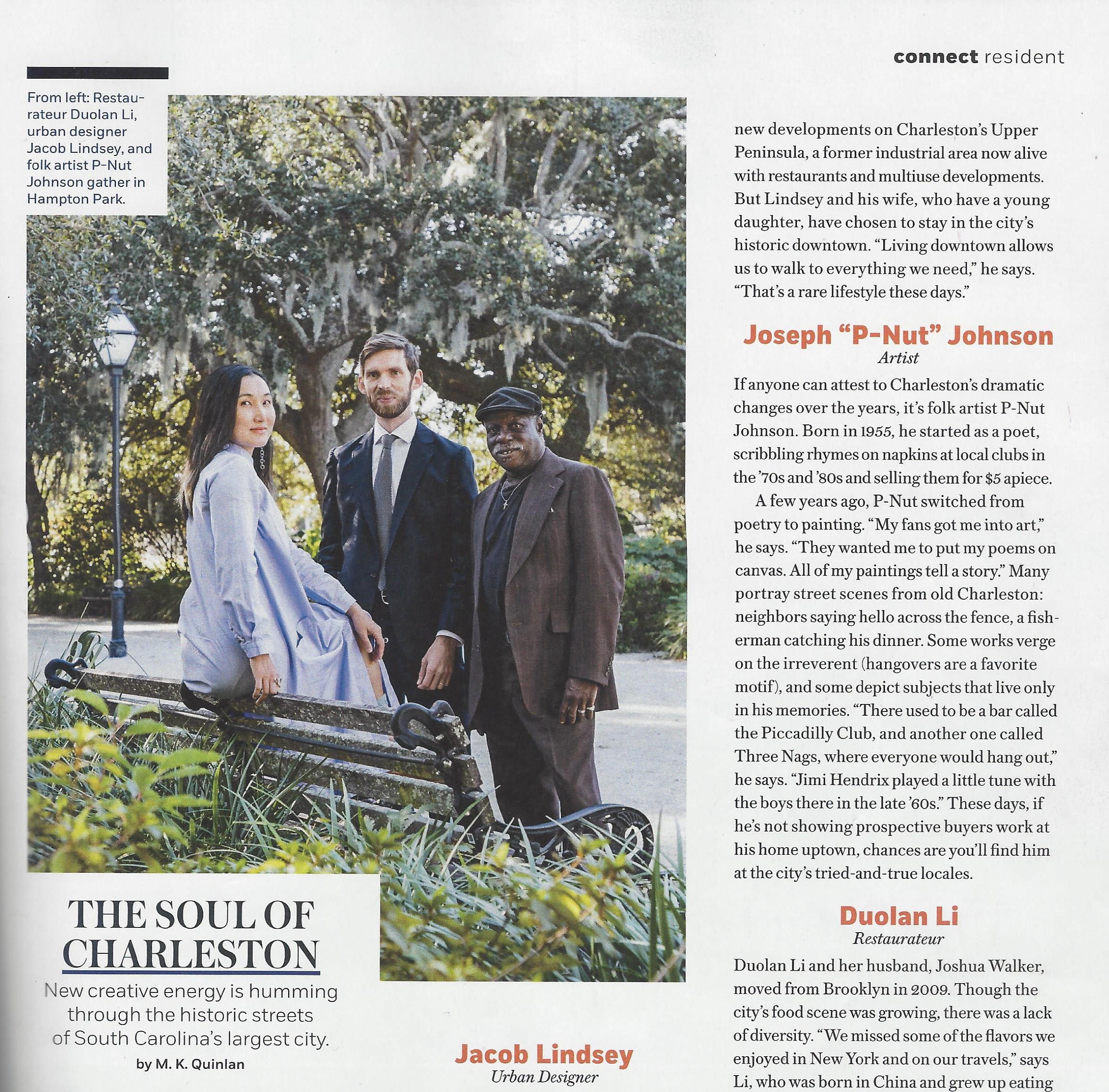 connect resident

From left: Restaurateur Duolan Li, urban designer Jacob Lindsey, and folk artist P-Nut Johnson gather in Hampton Park.

THE SOUL OF CHARLESTON

New creative energy is humming through the historic streets of South Carolina's largest city.

by M. K. Quinlan

Jacob Lindsey
Urban Designer

new developments on Charleston's Upper Peninsula, a former industrial area now alive with restaurants and multiuse developments. But Lindsey and his wife, who have a young daughter, have chosen to stay in the city's historic downtown. "Living downtown allows us to walk to everything we need," he says. "That's a rare lifestyle these days."

Joseph "P-Nut" Johnson
Artist

If anyone can attest to Charleston's dramatic changes over the years, it's folk artist P-Nut Johnson. Born in 1955, he started as a poet, scribbling rhymes on napkins at local clubs in the '70s and '80s and selling them for $5 apiece.

A few years ago, P-Nut switched from poetry to painting. "My fans got me into art," he says. "They wanted me to put my poems on canvas. All of my paintings tell a story." Many portray street scenes from old Charleston: neighbors saying hello across the fence, a fisherman catching his dinner. Some works verge on the irreverent (hangovers are a favorite motif), and some depict subjects that live only in his memories. "There used to be a bar called the Piccadilly Club, and another one called Three Nags, where everyone would hang out," he says. "Jimi Hendrix played a little tune with the boys there in the late '60s." These days, if he's not showing prospective buyers work at his home uptown, chances are you'll find him at the city's tried-and-true locales.

Duolan Li
Restaurateur

Duolan Li and her husband, Joshua Walker, moved from Brooklyn in 2009. Though the city's food scene was growing, there was a lack of diversity. "We missed some of the flavors we enjoyed in New York and on our travels," says Li, who was born in China and grew up eating